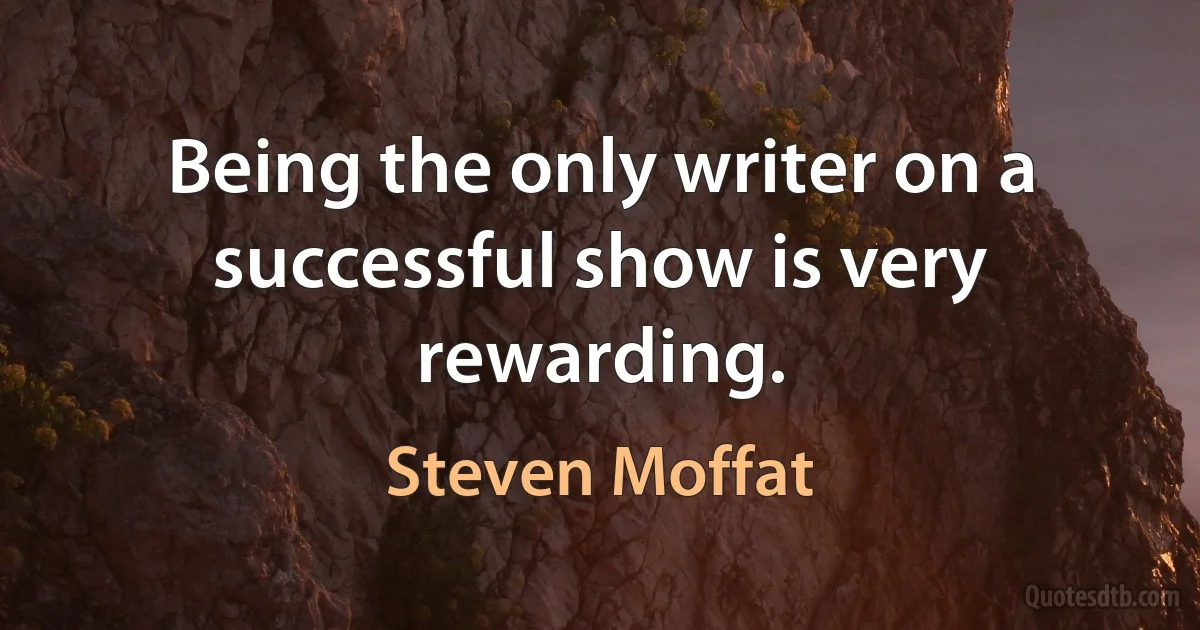 Being the only writer on a successful show is very rewarding.

Steven Moffat

Quotesdtb.com